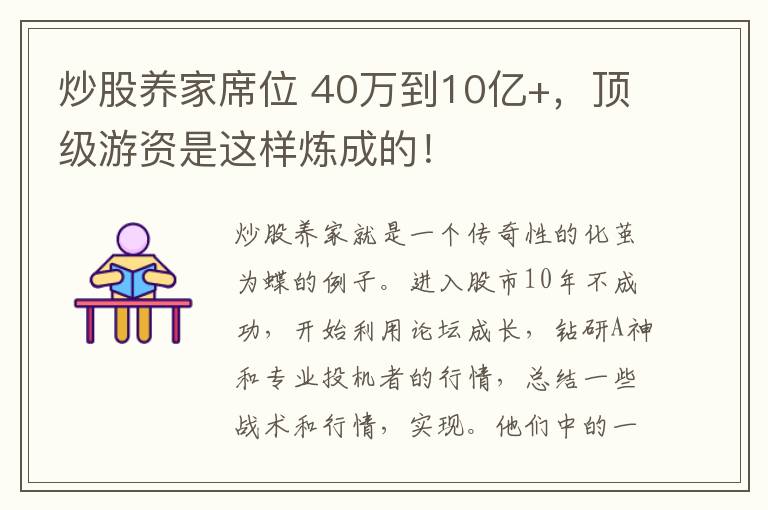 炒股养家席位 40万到10亿+，顶级游资是这样炼成的！

炒股养家就是一个传奇性的化茧为蝶的例子。进入股市10年不成功，开始利用论坛成长，钻研A神和专业投机者的行情，总结一些战术和行情，实现。他们中的一